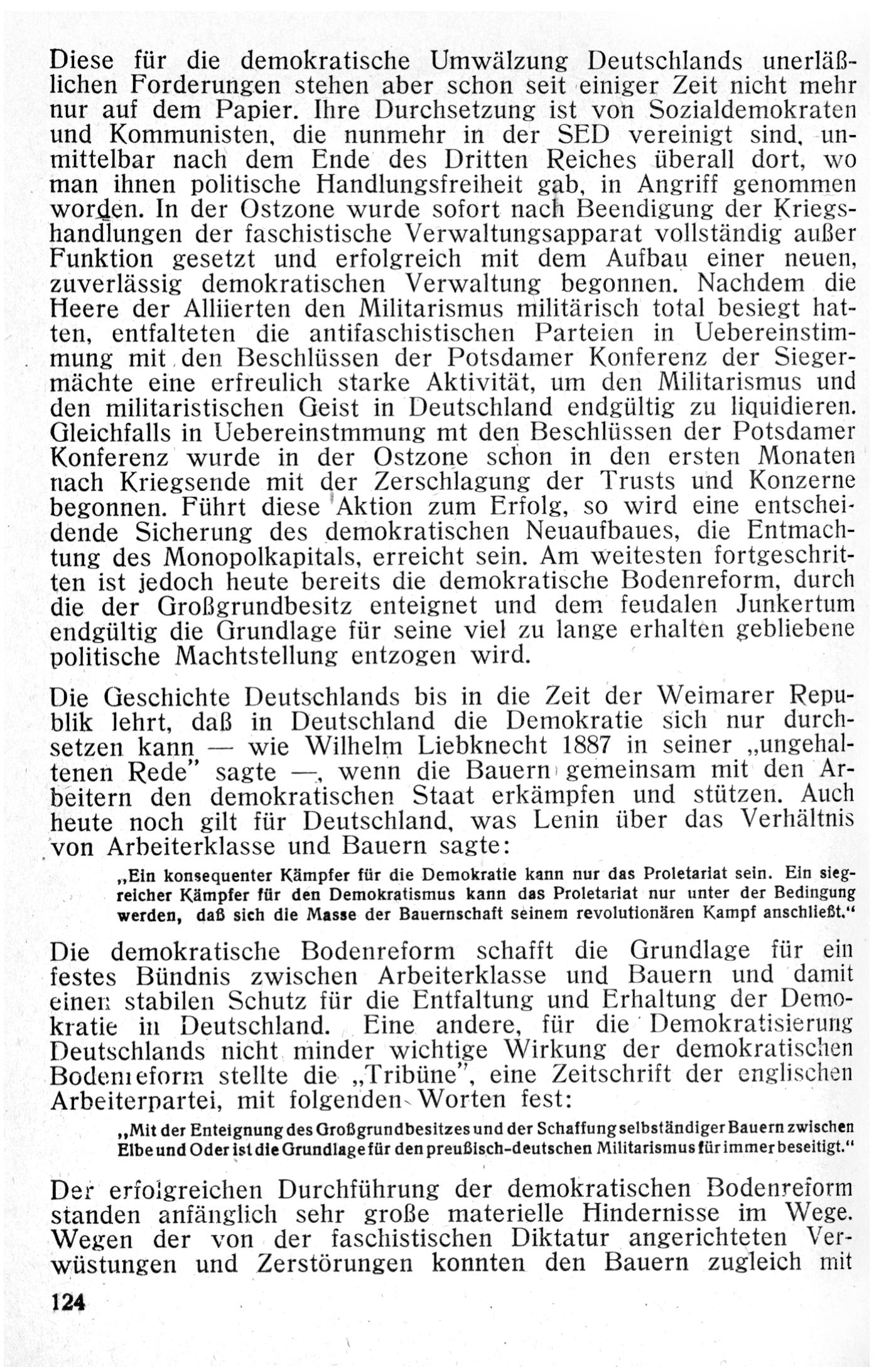 Diese für die demokratische Umwälzung Deutschlands unerläßlichen Forderungen stehen aber schon seit einiger Zeit nicht mehr nur auf dem Papier. Ihre Durchsetzung ist von Sozialdemokraten und Kommunisten, die nunmehr in der SED vereinigt sind, unmittelbar nach dem Ende des Dritten Reiches überall dort, wo man ihnen politische Handlungsfreiheit gab, in Angriff genommen worden. In der Ostzone wurde sofort nach Beendigung der Kriegshandlungen der faschistische Verwaltungsapparat vollständig außer Funktion gesetzt und erfolgreich mit dem Aufbau einer neuen, zuverlässig demokratischen Verwaltung begonnen. Nachdem die Heere der Alliierten den Militarismus militärisch total besiegt hatten, entfalteten die antifaschistischen Parteien in Uebereinstimmung mit den Beschlüssen der Potsdamer Konferenz der Siegermächte eine erfreulich starke Aktivität, um den Militarismus und den militaristischen Geist in Deutschland endgültig zu liquidieren. Gleichfalls in Uebereinstmmung mt den Beschlüssen der Potsdamer Konferenz wurde in der Ostzone schon in den ersten Monaten nach Kriegsende mit der Zerschlagung der Trusts und Konzerne begonnen. Führt diese Aktion zum Erfolg, so wird eine entscheidende Sicherung des demokratischen Neuaufbaues, die Entmachtung des Monopolkapitals, erreicht sein. Am weitesten fortgeschritten ist jedoch heute bereits die demokratische Bodenreform, durch die der Großgrundbesitz enteignet und dem feudalen Junkertum endgültig die Grundlage für seine viel zu lange erhalten gebliebene politische Machtstellung entzogen wird.

Die Geschichte Deutschlands bis in die Zeit der Weimarer Republik lehrt, daß in Deutschland die Demokratie sich nur durchsetzen kann — wie Wilhelm Liebknecht 1887 in seiner „ungehaltenen Rede" sagte —, wenn die Bauern gemeinsam mit den Arbeitern den demokratischen Staat erkämpfen und stützen. Auch heute noch gilt für Deutschland, was Lenin über das Verhältnis von Arbeiterklasse und Bauern sagte:

„Ein konsequenter Kämpfer für die Demokratie kann nur das Proletariat sein. Ein siegreicher Kämpfer für den Demokratismus kann das Proletariat nur unter der Bedingung werden, daß sich die Masse der Bauernschaft seinem revolutionären Kampf anschließt."

Die demokratische Bodenreform schafft die Grundlage für ein festes Bündnis zwischen Arbeiterklasse und Bauern und damit einen stabilen Schutz für die Entfaltung und Erhaltung der Demokratie in Deutschland. Eine andere, für die Demokratisierung Deutschlands nicht minder wichtige Wirkung der demokratischen Bodenreform stellte die „Tribüne", eine Zeitschrift der englischen Arbeiterpartei, mit folgenden Worten fest:

„Mit der Enteignung des Großgrundbesitzes und der Schaffung selbständiger Bauern zwischen Elbe und Oder ist die Grundlage für den preußisch-deutschen Militarismus für immer beseitigt."

Der erfolgreichen Durchführung der demokratischen Bodenreform standen anfänglich sehr große materielle Hindernisse im Wege. Wegen der von der faschistischen Diktatur angerichteten Verwüstungen und Zerstörungen konnten den Bauern zugleich mit

124